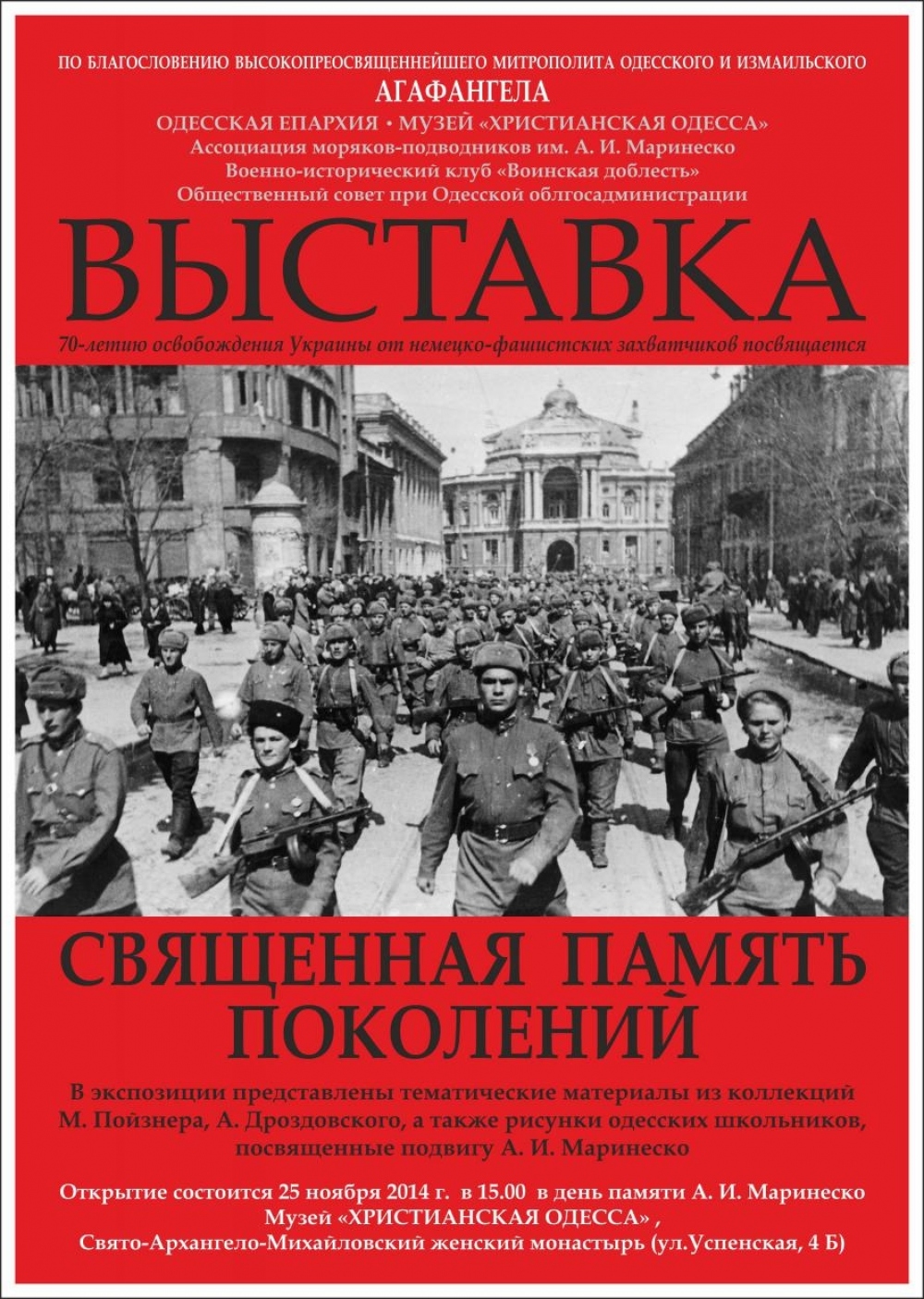 ПО БЛАГОСЛОВЕНИЮ ВЫСОКОПРЕОСВЯЩЕННЕЙШЕГО МИТРОПОЛИТА ОДЕССКОГО И ИЗМАИЛЬСКОГО

АГАФАНГЕЛА

ОДЕССКАЯ ЕПАРХИЯ • МУЗЕЙ «ХРИСТИАНСКАЯ ОДЕССА»

Ассоциация моряков-подводников им. А. И. Маринеско

Военно-исторический клуб «Воинская доблесть»

Общественный совет при Одесской облгосадминистрации

ВЫСТАВКА

70-летию освобождения Украины от немецко-фашистских захватчиков посвящается

СВЯЩЕННАЯ ПАМЯТЬ ПОКОЛЕНИЙ

В экспозиции представлены тематические материалы из коллекций М. Пойзнера, А. Дроздовского, а также рисунки одесских школьников, посвященные подвигу А. И. Маринеско

Открытие состоится 25 ноября 2014 г. в 15.00 в день памяти А. И. Маринеско

Музей «ХРИСТИАНСКАЯ ОДЕССА» ,

Свято-Архангело-Михайловский женский монастырь (ул.Успенская, 4 Б)